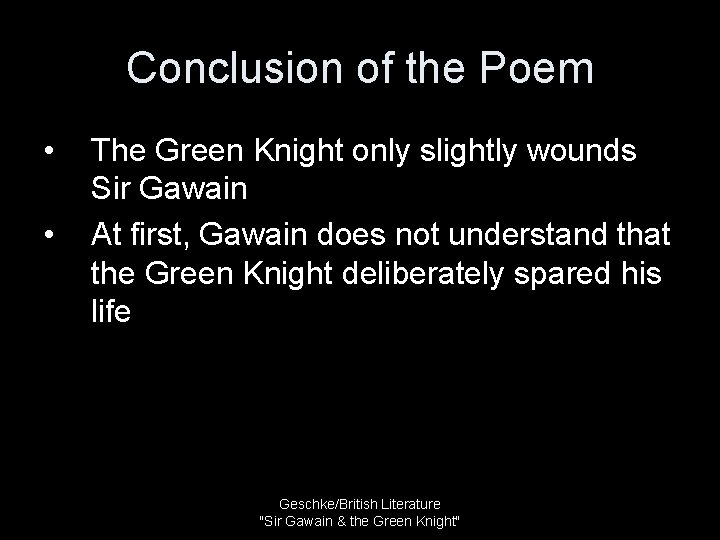 Conclusion of the Poem

• The Green Knight only slightly wounds Sir Gawain

• At first, Gawain does not understand that the Green Knight deliberately spared his life

Geschke/British Literature
"Sir Gawain & the Green Knight"